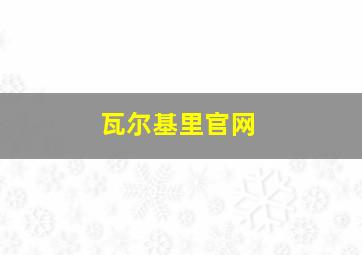 瓦尔基里官网